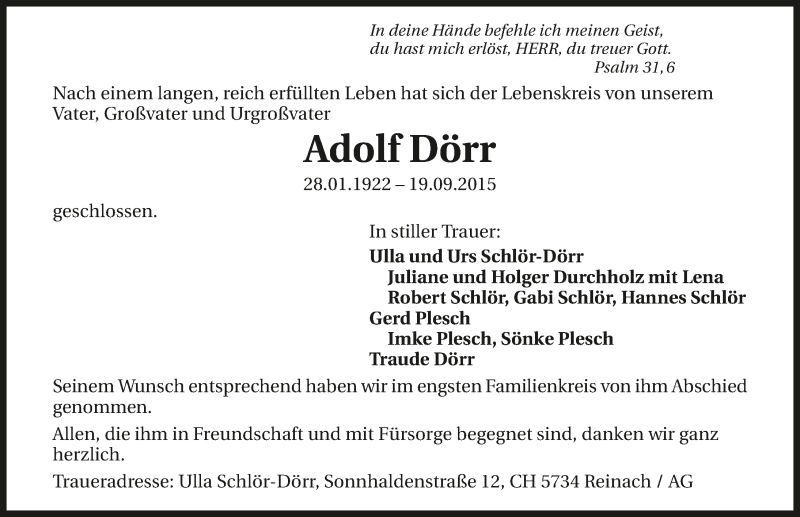 In deine Hände befehle ich meinen Geist,
du hast mich erlöst, HERR, du treuer Gott.
Psalm 31, 6

Nach einem langen, reich erfüllten Leben hat sich der Lebenskreis von unserem Vater, Großvater und Urgroßvater

Adolf Dörr

28.01.1922 – 19.09.2015

geschlossen.

In stiller Trauer:

Ulla und Urs Schlör-Dörr
Juliane und Holger Durchholz mit Lena
Robert Schlör, Gabi Schlör, Hannes Schlör
Gerd Plesch
Imke Plesch, Sönke Plesch
Traude Dörr

Seinem Wunsch entsprechend haben wir im engsten Familienkreis von ihm Abschied genommen.

Allen, die ihm in Freundschaft und mit Fürsorge begegnet sind, danken wir ganz herzlich.

Traueradresse: Ulla Schlör-Dörr, Sonnhaldenstraße 12, CH 5734 Reinach / AG